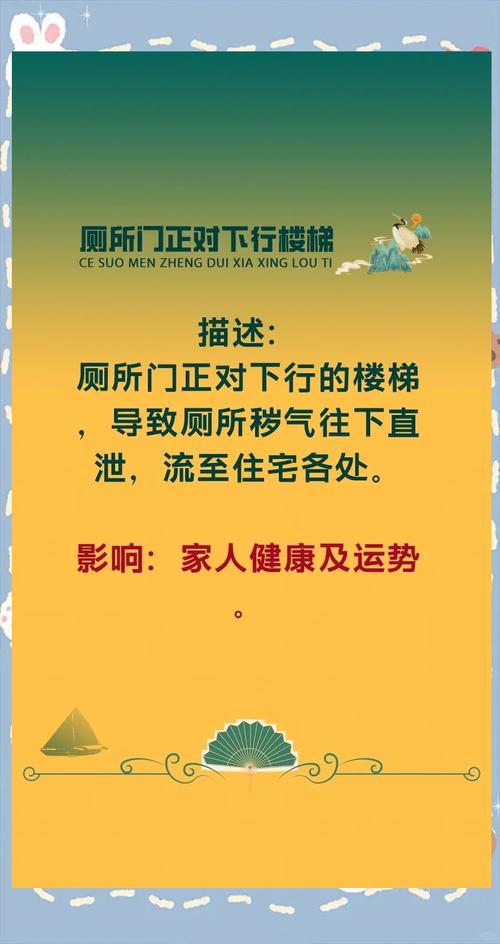 厕所门正对下行楼梯
CE SUO MEN ZHENG DUI XIA XING LOU TI

描述：
厕所门正对下行的楼梯，导致厕所秽气往下直泄，流至住宅各处。

影响：家人健康及运势。